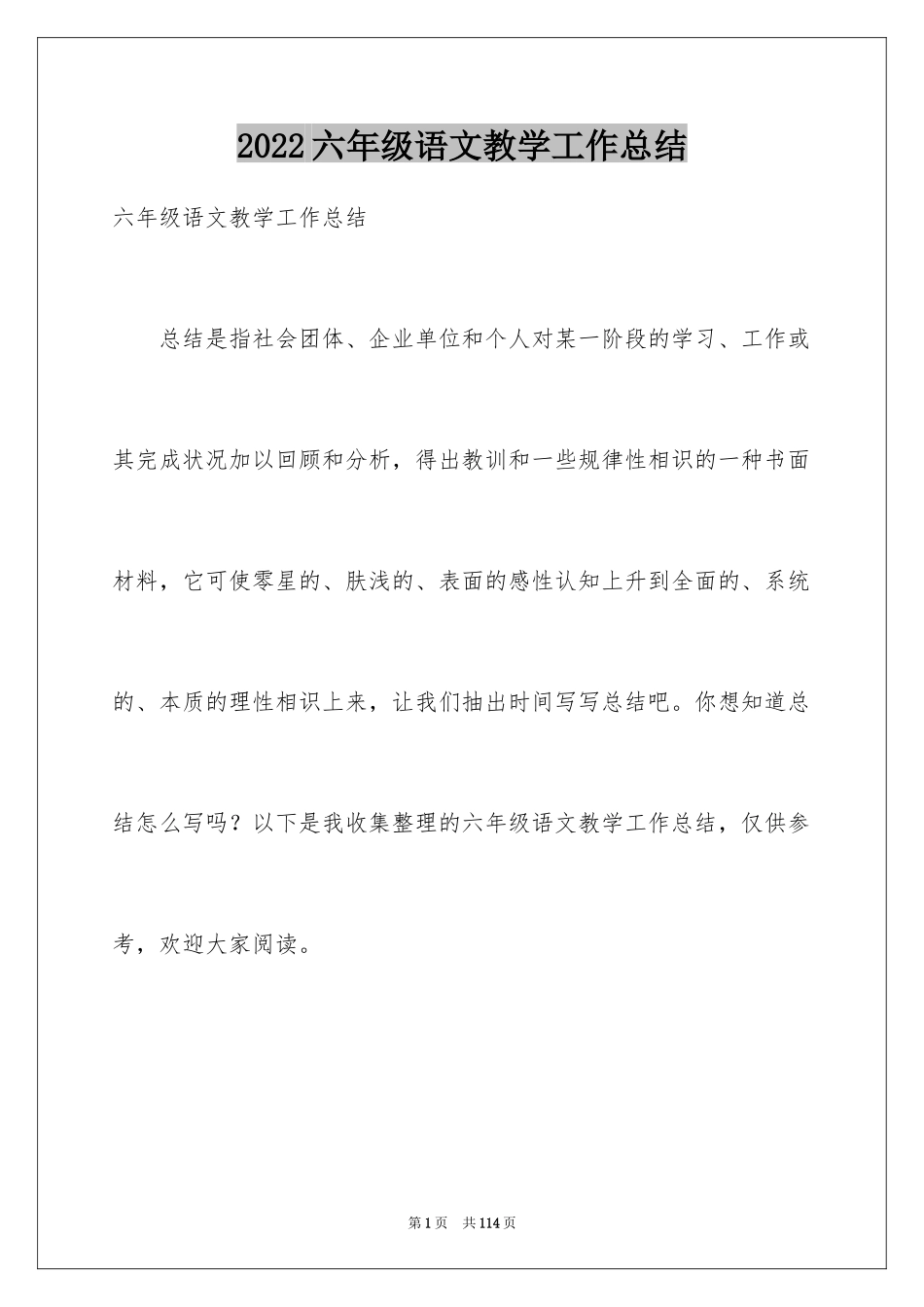 2022六年级语文教学工作总结

六年级语文教学工作总结

总结是指社会团体、企业单位和个人对某一阶段的学习、工作或其完成状况加以回顾和分析，得出教训和一些规律性相识的一种书面材料，它可使零星的、肤浅的、表面的感性认知上升到全面的、系统的、本质的理性相识上来，让我们抽出时间写写总结吧。你想知道总结怎么写吗？以下是我收集整理的六年级语文教学工作总结，仅供参考，欢迎大家阅读。

第1页　共114页